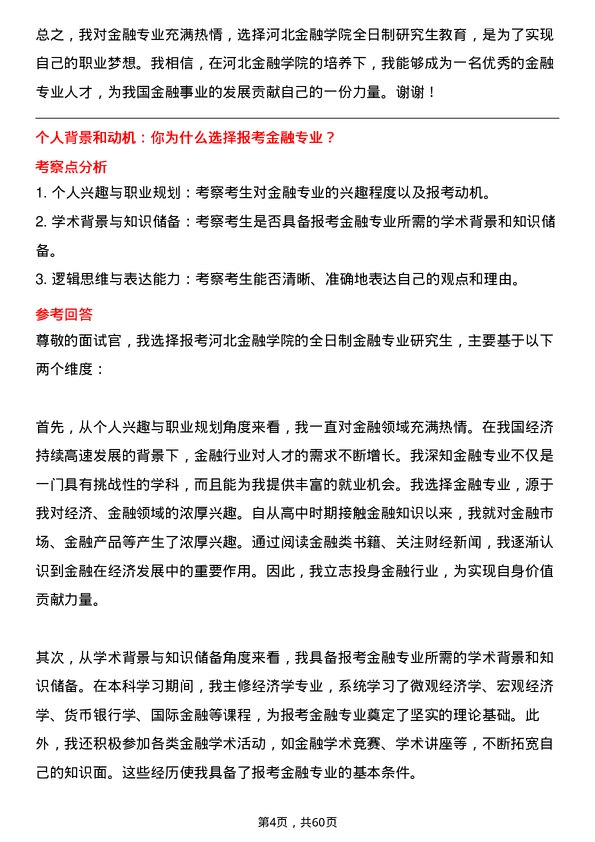 总之，我对金融专业充满热情，选择河北金融学院全日制研究生教育，是为了实现自己的职业梦想。我相信，在河北金融学院的培养下，我能够成为一名优秀的金融专业人才，为我国金融事业的发展贡献自己的一份力量。谢谢！

个人背景和动机：你为什么选择报考金融专业？

考察点分析

1. 个人兴趣与职业规划：考察考生对金融专业的兴趣程度以及报考动机。

2. 学术背景与知识储备：考察考生是否具备报考金融专业所需的学术背景和知识储备。

3. 逻辑思维与表达能力：考察考生能否清晰、准确地表达自己的观点和理由。

参考回答

尊敬的面试官，我选择报考河北金融学院的全日制金融专业研究生，主要基于以下两个维度：

首先，从个人兴趣与职业规划角度来看，我一直对金融领域充满热情。在我国经济持续高速发展的背景下，金融行业对人才的需求不断增长。我深知金融专业不仅是一门具有挑战性的学科，而且能为我提供丰富的就业机会。我选择金融专业，源于我对经济、金融领域的浓厚兴趣。自从高中时期接触金融知识以来，我就对金融市场、金融产品等产生了浓厚兴趣。通过阅读金融类书籍、关注财经新闻，我逐渐认识到金融在经济发展中的重要作用。因此，我立志投身金融行业，为实现自身价值贡献力量。

其次，从学术背景与知识储备角度来看，我具备报考金融专业所需的学术背景和知识储备。在本科学习期间，我主修经济学专业，系统学习了微观经济学、宏观经济学、货币银行学、国际金融等课程，为报考金融专业奠定了坚实的理论基础。此外，我还积极参加各类金融学术活动，如金融学术竞赛、学术讲座等，不断拓宽自己的知识面。这些经历使我具备了报考金融专业的基本条件。

第4页，共60页